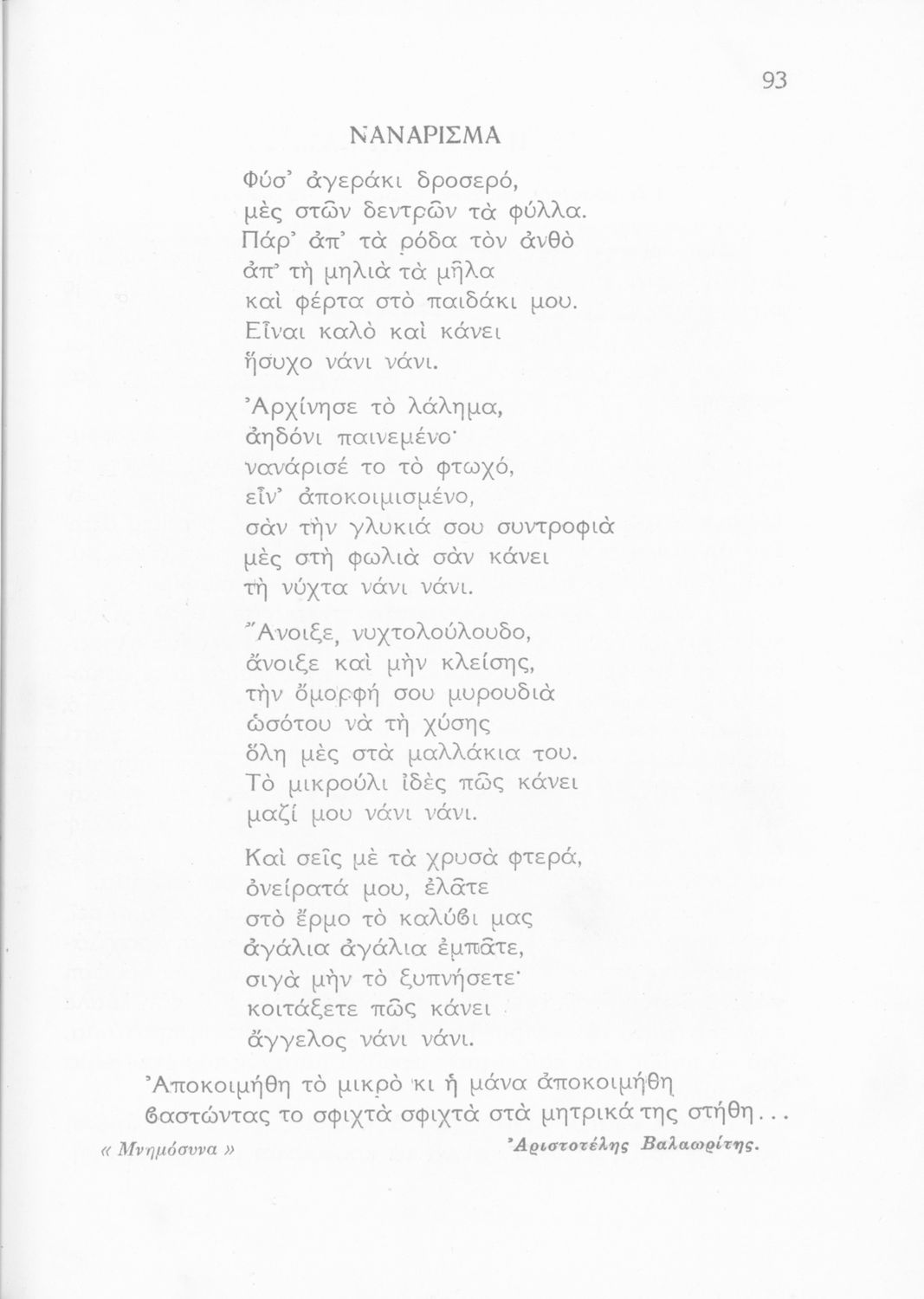 93

ΝΑΝΑΡΙΣΜΑ

Φύσ' ἀγεράκι δροσερό,
μὲς στῶν δεντρῶν τὰ φύλλα.
Πάρ' ἀπ' τὰ ρόδα τὸν ἀνθὸ
ἀπ' τὴ μηλιὰ τὰ μῆλα
καὶ φέρτα στὸ παιδάκι μου.
Εἶναι καλὸ καὶ κάνει
ἥσυχο νάνι νάνι.

Ἀρχίνησε τὸ λάλημα,
ἀηδόνι παινεμένο·
νανάρισέ το τὸ φτωχό,
εἶν' ἀποκοιμισμένο,
σὰν τὴν γλυκιά σου συντροφιὰ
μὲς στὴ φωλιὰ σὰν κάνει
τὴ νύχτα νάνι νάνι.

Ἄνοιξε, νυχτολούλουδο,
ἄνοιξε καὶ μὴν κλείσης,
τὴν ὄμορφή σου μυρουδιὰ
ὡσότου νὰ τὴ χύσης
ὅλη μὲς στὰ μαλλάκια του.
Τὸ μικρούλι ἰδὲς πῶς κάνει
μαζί μου νάνι νάνι.

Καὶ σεῖς μὲ τὰ χρυσὰ φτερά,
ὀνείρατά μου, ἐλᾶτε
στὸ ἔρμο τὸ καλύβι μας
ἀγάλια ἀγάλια ἐμπᾶτε,
σιγὰ μὴν τὸ ξυπνήσετε·
κοιτάξετε πῶς κάνει
ἄγγελος νάνι νάνι.

Ἀποκοιμήθη τὸ μικρὸ κι ἡ μάνα ἀποκοιμήθη
βαστώντας το σφιχτὰ σφιχτὰ στὰ μητρικά της στήθη...

« Μνημόσυνα » Ἀριστοτέλης Βαλαωρίτης.